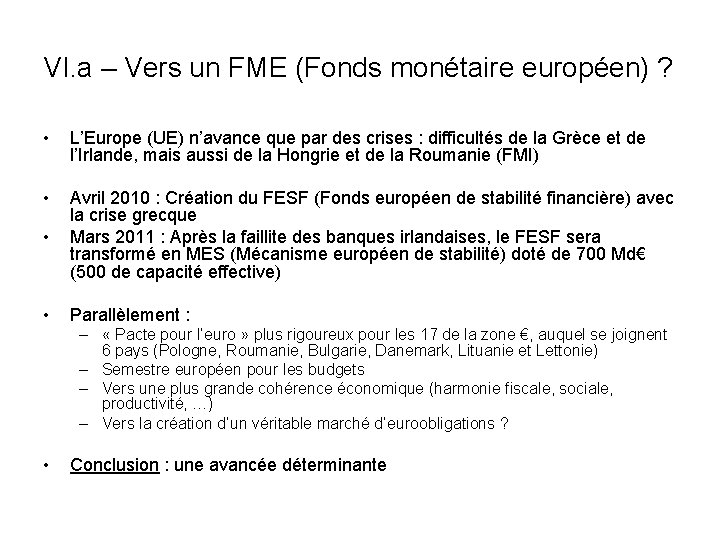 VI.a – Vers un FME (Fonds monétaire européen) ?

• L'Europe (UE) n'avance que par des crises : difficultés de la Grèce et de l'Irlande, mais aussi de la Hongrie et de la Roumanie (FMI)

• Avril 2010 : Création du FESF (Fonds européen de stabilité financière) avec la crise grecque

• Mars 2011 : Après la faillite des banques irlandaises, le FESF sera transformé en MES (Mécanisme européen de stabilité) doté de 700 Md€ (500 de capacité effective)

• Parallèlement :
– « Pacte pour l'euro » plus rigoureux pour les 17 de la zone €, auquel se joignent 6 pays (Pologne, Roumanie, Bulgarie, Danemark, Lituanie et Lettonie)
– Semestre européen pour les budgets
– Vers une plus grande cohérence économique (harmonie fiscale, sociale, productivité, …)
– Vers la création d'un véritable marché d'euroobligations ?

• Conclusion : une avancée déterminante